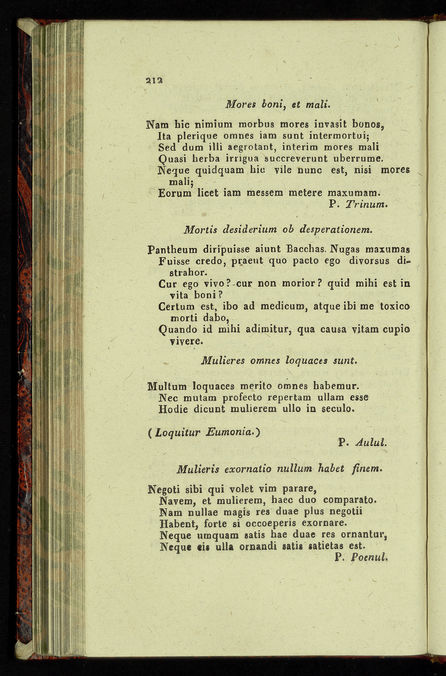 212

Mores boni, et mali.

Nam hic nimium morbus mores invasit bonos,
Ita plerique omnes iam sunt intermortui;
Sed dum illi aegrotant, interim mores mali
Quasi herba irrigua succreverunt uberrume.
Neque quidquam hic vile nunc est, nisi mores mali;
Eorum licet iam messem metere maxumam.
P. Trinum.

Mortis desiderium ob desperationem.

Pantheum diripuisse aiunt Bacchas. Nugas maxumas
Fuisse credo, praeut quo pacto ego divorsus distrahor.
Cur ego vivo? cur non morior? quid mihi est in vita boni?
Certum est, ibo ad medicum, atque ibi me toxico morti dabo,
Quando id mihi adimitur, qua causa vitam cupio vivere.

Mulieres omnes loquaces sunt.

Multum loquaces merito omnes habemur.
Nec mutam profecto repertam ullam esse
Hodie dicunt mulierem ullo in seculo.

(Loquitur Eumonia.)
P. Aulul.

Mulieris exornatio nullum habet finem.

Negoti sibi qui volet vim parare,
Navem, et mulierem, haec duo comparato.
Nam nullae magis res duae plus negotii
Habent, forte si occoeperis exornare.
Neque umquam satis hae duae res ornantur,
Neque eis ulla ornandi satis satietas est.
P. Poenul.